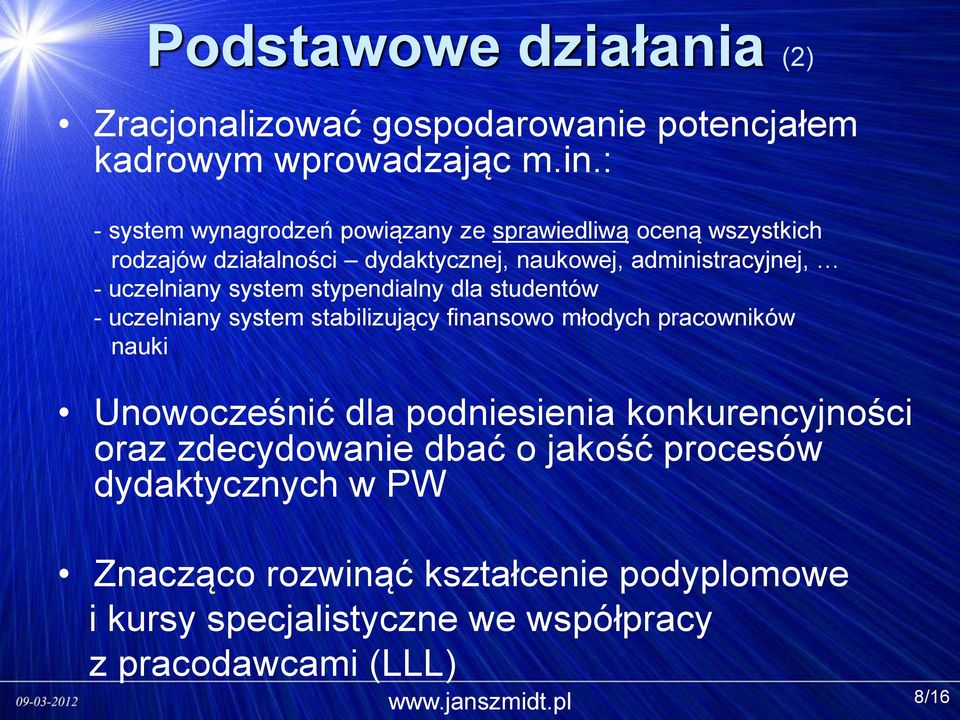 Podstawowe działania (2)

• Zracjonalizować gospodarowanie potencjałem kadrowym wprowadzając m.in.:

- system wynagrodzeń powiązany ze sprawiedliwą oceną wszystkich rodzajów działalności – dydaktycznej, naukowej, administracyjnej, …
- uczelniany system stypendialny dla studentów
- uczelniany system stabilizujący finansowo młodych pracowników nauki

• Unowocześnić dla podniesienia konkurencyjności oraz zdecydowanie dbać o jakość procesów dydaktycznych w PW

• Znacząco rozwinąć kształcenie podyplomowe i kursy specjalistyczne we współpracy z pracodawcami (LLL)

09-03-2012

www.janszmidt.pl

8/16